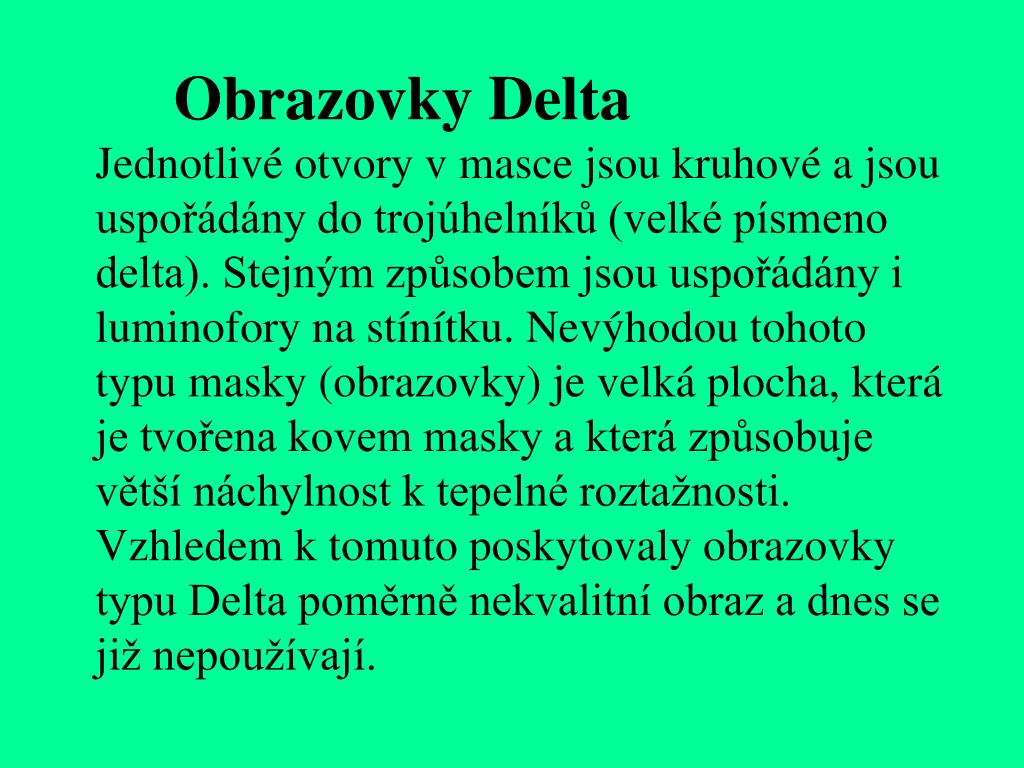 Obrazovky Delta

Jednotlivé otvory v masce jsou kruhové a jsou uspořádány do trojúhelníků (velké písmeno delta). Stejným způsobem jsou uspořádány i luminofory na stínítku. Nevýhodou tohoto typu masky (obrazovky) je velká plocha, která je tvořena kovem masky a která způsobuje větší náchylnost k tepelné roztažnosti. Vzhledem k tomuto poskytovaly obrazovky typu Delta poměrně nekvalitní obraz a dnes se již nepoužívají.